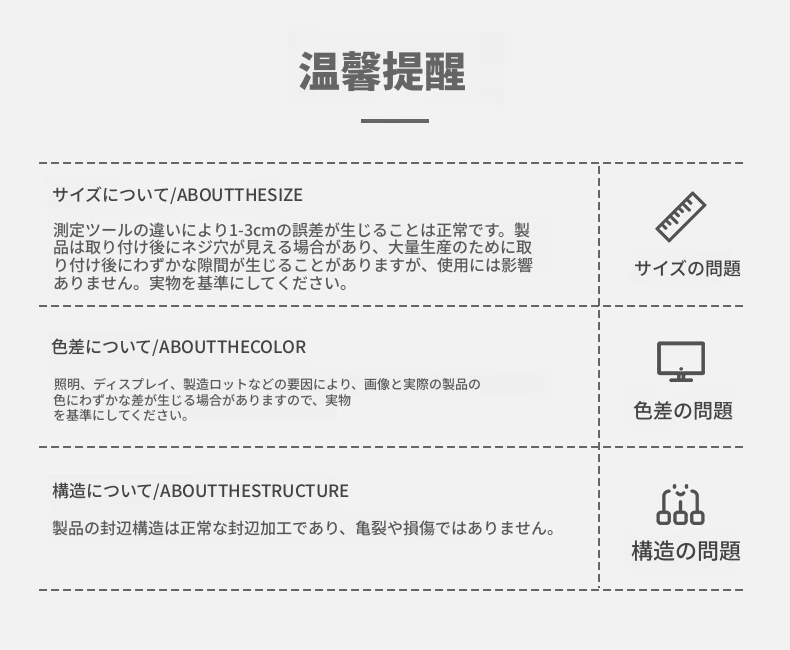 温馨提醒

サイズについて/ABOUTTHESIZE

測定ツールの違いにより1-3cmの誤差が生じることは正常です。製品は取り付け後にネジ穴が見える場合があり、大量生産のために取り付け後にわずかな隙間が生じることがありますが、使用には影響ありません。実物を基準にしてください。

サイズの問題

色差について/ABOUTTHECOLOR

照明、ディスプレイ、製造ロットなどの要因により、画像と実際の製品の色にわずかな差が生じる場合がありますので、実物を基準にしてください。

色差の問題

構造について/ABOUTTHESTRUCTURE

製品の封辺構造は正常な封辺加工であり、亀裂や損傷ではありません。

構造の問題